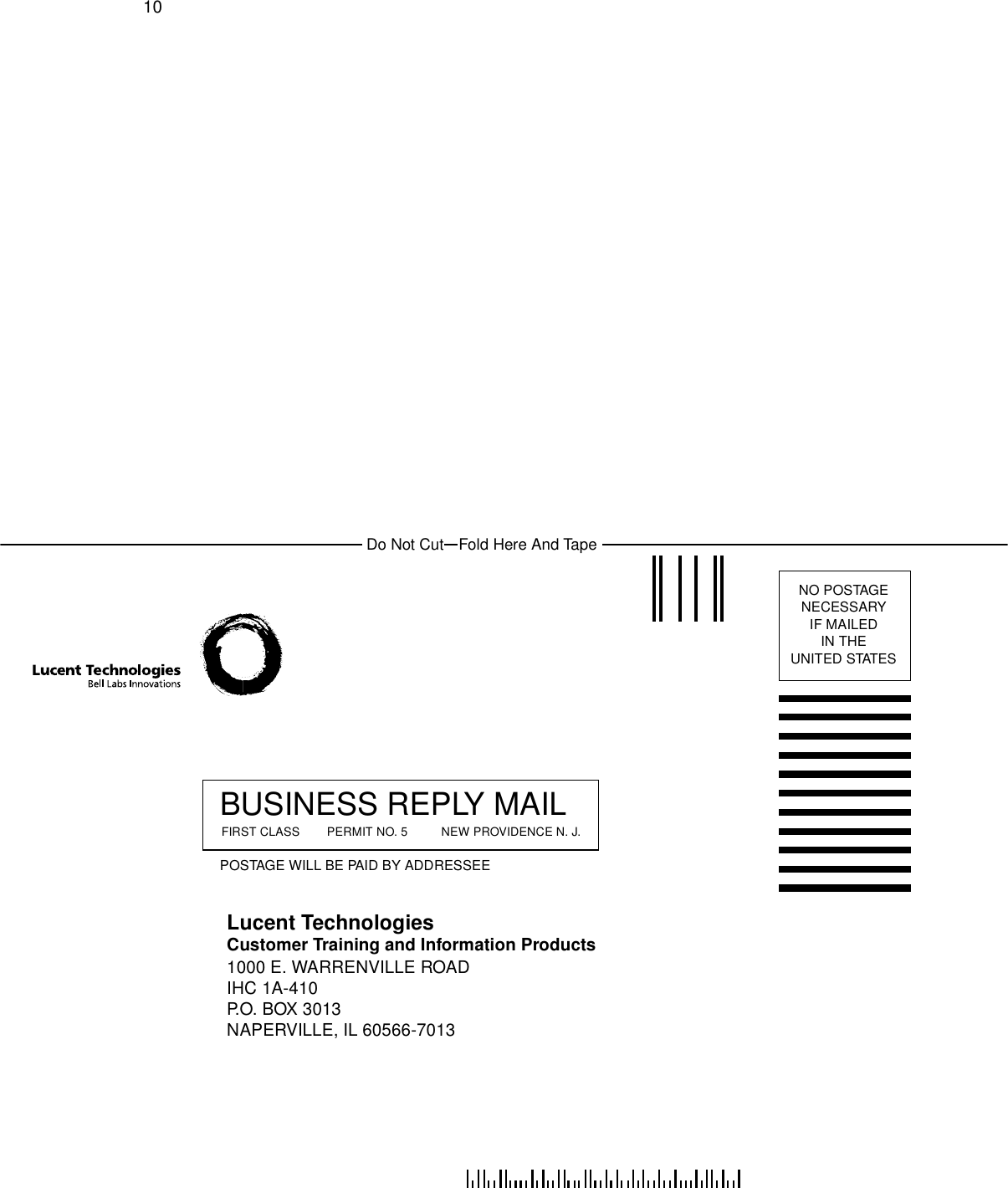 10

Do Not Cut—Fold Here And Tape

NO POSTAGE NECESSARY IF MAILED IN THE UNITED STATES

Lucent Technologies
Bell Labs Innovations

BUSINESS REPLY MAIL
FIRST CLASS PERMIT NO. 5 NEW PROVIDENCE N. J.

POSTAGE WILL BE PAID BY ADDRESSEE

Lucent Technologies
Customer Training and Information Products
1000 E. WARRENVILLE ROAD
IHC 1A-410
P.O. BOX 3013
NAPERVILLE, IL 60566-7013